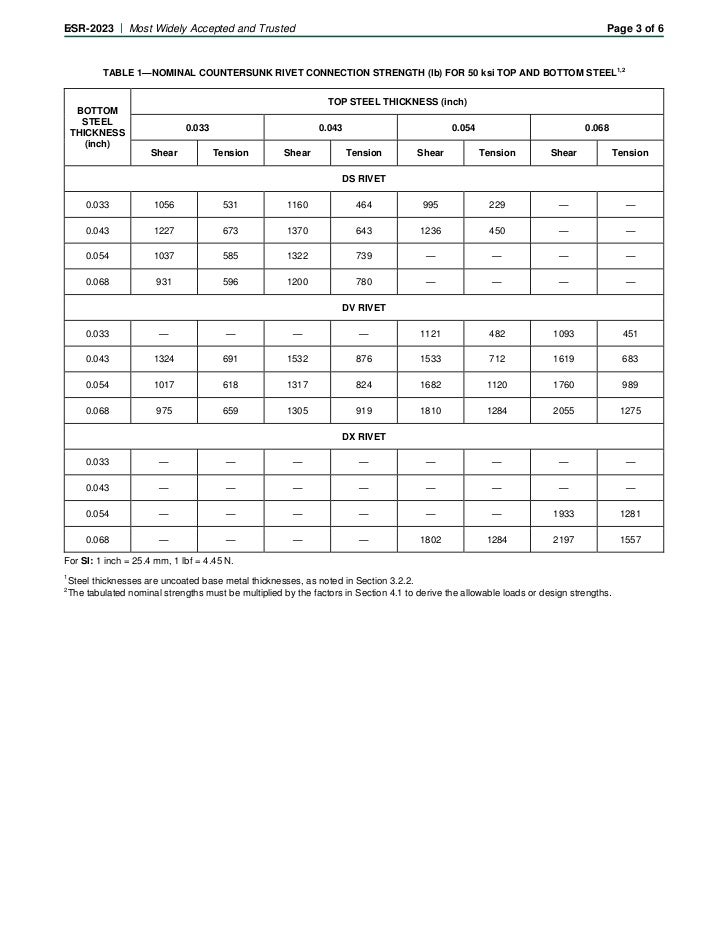 ESR-2023 | Most Widely Accepted and Trusted Page 3 of 6

TABLE 1—NOMINAL COUNTERSUNK RIVET CONNECTION STRENGTH (lb) FOR 50 ksi TOP AND BOTTOM STEEL$^{1,2}$

| BOTTOM STEEL THICKNESS (inch) | TOP STEEL THICKNESS (inch) | | | | | | | |
|---|---|---|---|---|---|---|---|---|
| | 0.033 | | 0.043 | | 0.054 | | 0.068 | |
| | Shear | Tension | Shear | Tension | Shear | Tension | Shear | Tension |
| DS RIVET | | | | | | | | |
| 0.033 | 1056 | 531 | 1160 | 464 | 995 | 229 | — | — |
| 0.043 | 1227 | 673 | 1370 | 643 | 1236 | 450 | — | — |
| 0.054 | 1037 | 585 | 1322 | 739 | — | — | — | — |
| 0.068 | 931 | 596 | 1200 | 780 | — | — | — | — |
| DV RIVET | | | | | | | | |
| 0.033 | — | — | — | — | 1121 | 482 | 1093 | 451 |
| 0.043 | 1324 | 691 | 1532 | 876 | 1533 | 712 | 1619 | 683 |
| 0.054 | 1017 | 618 | 1317 | 824 | 1682 | 1120 | 1760 | 989 |
| 0.068 | 975 | 659 | 1305 | 919 | 1810 | 1284 | 2055 | 1275 |
| DX RIVET | | | | | | | | |
| 0.033 | — | — | — | — | — | — | — | — |
| 0.043 | — | — | — | — | — | — | — | — |
| 0.054 | — | — | — | — | — | — | 1933 | 1281 |
| 0.068 | — | — | — | — | 1802 | 1284 | 2197 | 1557 |

For SI: 1 inch = 25.4 mm, 1 lbf = 4.45 N.

$^{1}$Steel thicknesses are uncoated base metal thicknesses, as noted in Section 3.2.2.
$^{2}$The tabulated nominal strengths must be multiplied by the factors in Section 4.1 to derive the allowable loads or design strengths.